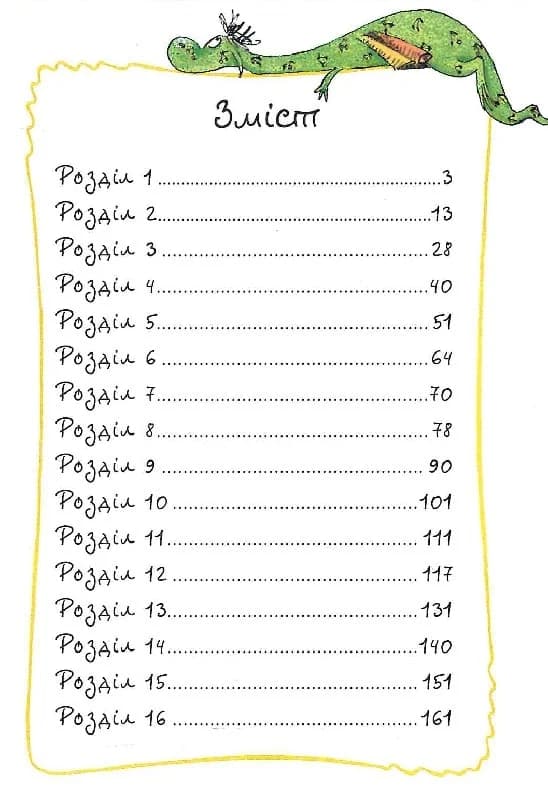 Зміст

Розділ 1 3
Розділ 2 13
Розділ 3 28
Розділ 4 40
Розділ 5 51
Розділ 6 64
Розділ 7 70
Розділ 8 78
Розділ 9 90
Розділ 10 101
Розділ 11 111
Розділ 12 117
Розділ 13 131
Розділ 14 140
Розділ 15 151
Розділ 16 161